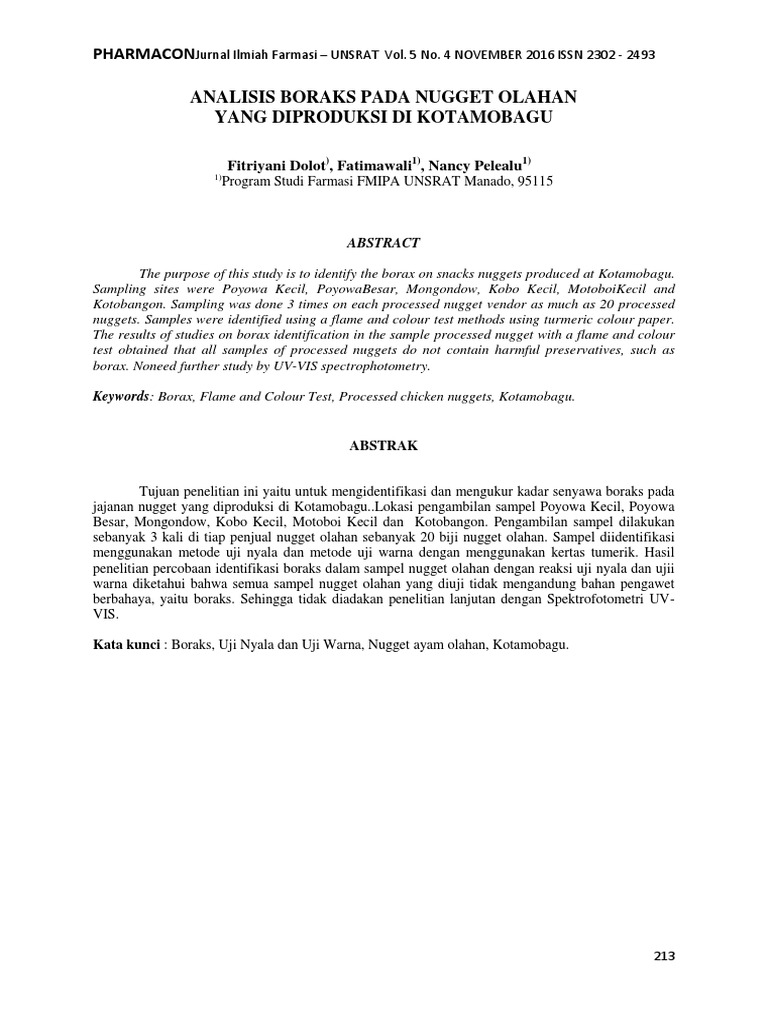 PHARMACONJurnal Ilmiah Farmasi – UNSRAT Vol. 5 No. 4 NOVEMBER 2016 ISSN 2302 - 2493

ANALISIS BORAKS PADA NUGGET OLAHAN YANG DIPRODUKSI DI KOTAMOBAGU

Fitriyani Dolot$^{)}$, Fatimawali$^{1)}$, Nancy Pelealu$^{1)}$
$^{1)}$Program Studi Farmasi FMIPA UNSRAT Manado, 95115

ABSTRACT

The purpose of this study is to identify the borax on snacks nuggets produced at Kotamobagu. Sampling sites were Poyowa Kecil, PoyowaBesar, Mongondow, Kobo Kecil, MotoboiKecil and Kotobangon. Sampling was done 3 times on each processed nugget vendor as much as 20 processed nuggets. Samples were identified using a flame and colour test methods using turmeric colour paper. The results of studies on borax identification in the sample processed nugget with a flame and colour test obtained that all samples of processed nuggets do not contain harmful preservatives, such as borax. Noneed further study by UV-VIS spectrophotometry.

Keywords: Borax, Flame and Colour Test, Processed chicken nuggets, Kotamobagu.

ABSTRAK

Tujuan penelitian ini yaitu untuk mengidentifikasi dan mengukur kadar senyawa boraks pada jajanan nugget yang diproduksi di Kotamobagu..Lokasi pengambilan sampel Poyowa Kecil, Poyowa Besar, Mongondow, Kobo Kecil, Motoboi Kecil dan Kotobangon. Pengambilan sampel dilakukan sebanyak 3 kali di tiap penjual nugget olahan sebanyak 20 biji nugget olahan. Sampel diidentifikasi menggunakan metode uji nyala dan metode uji warna dengan menggunakan kertas tumerik. Hasil penelitian percobaan identifikasi boraks dalam sampel nugget olahan dengan reaksi uji nyala dan ujii warna diketahui bahwa semua sampel nugget olahan yang diuji tidak mengandung bahan pengawet berbahaya, yaitu boraks. Sehingga tidak diadakan penelitian lanjutan dengan Spektrofotometri UV-VIS.

Kata kunci : Boraks, Uji Nyala dan Uji Warna, Nugget ayam olahan, Kotamobagu.

213